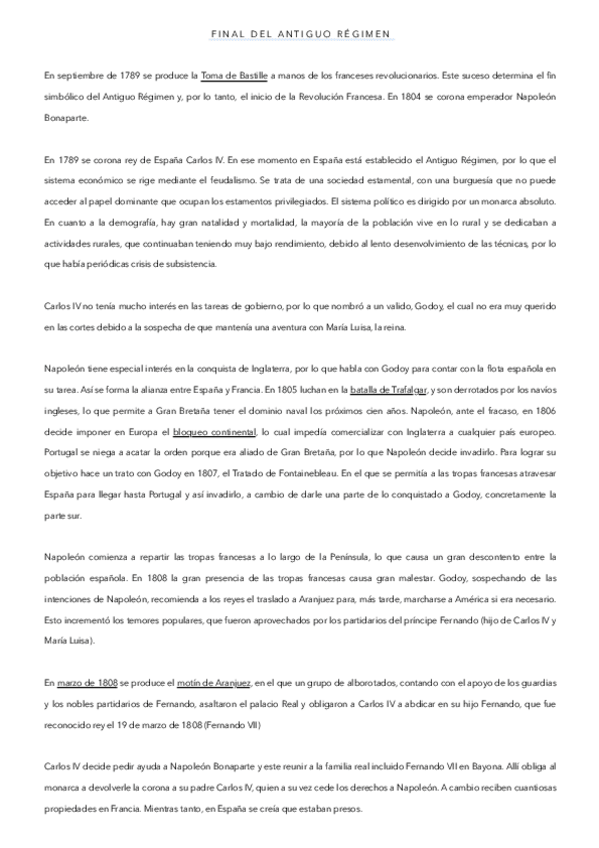 FINAL DEL ANTIGUO RÉGIMEN

En septiembre de 1789 se produce la Toma de Bastille a manos de los franceses revolucionarios. Este suceso determina el fin simbólico del Antiguo Régimen y, por lo tanto, el inicio de la Revolución Francesa. En 1804 se corona emperador Napoleón Bonaparte.

En 1789 se corona rey de España Carlos IV. En ese momento en España está establecido el Antiguo Régimen, por lo que el sistema económico se rige mediante el feudalismo. Se trata de una sociedad estamental, con una burguesía que no puede acceder al papel dominante que ocupan los estamentos privilegiados. El sistema político es dirigido por un monarca absoluto. En cuanto a la demografía, hay gran natalidad y mortalidad, la mayoría de la población vive en lo rural y se dedicaban a actividades rurales, que continuaban teniendo muy bajo rendimiento, debido al lento desenvolvimiento de las técnicas, por lo que había periódicas crisis de subsistencia.

Carlos IV no tenía mucho interés en las tareas de gobierno, por lo que nombró a un valido, Godoy, el cual no era muy querido en las cortes debido a la sospecha de que mantenía una aventura con María Luisa, la reina.

Napoleón tiene especial interés en la conquista de Inglaterra, por lo que habla con Godoy para contar con la flota española en su tarea. Así se forma la alianza entre España y Francia. En 1805 luchan en la batalla de Trafalgar, y son derrotados por los navíos ingleses, lo que permite a Gran Bretaña tener el dominio naval los próximos cien años. Napoleón, ante el fracaso, en 1806 decide imponer en Europa el bloqueo continental, lo cual impedía comercializar con Inglaterra a cualquier país europeo. Portugal se niega a acatar la orden porque era aliado de Gran Bretaña, por lo que Napoleón decide invadirlo. Para lograr su objetivo hace un trato con Godoy en 1807, el Tratado de Fontainebleau. En el que se permitía a las tropas francesas atravesar España para llegar hasta Portugal y así invadirlo, a cambio de darle una parte de lo conquistado a Godoy, concretamente la parte sur.

Napoleón comienza a repartir las tropas francesas a lo largo de la Península, lo que causa un gran descontento entre la población española. En 1808 la gran presencia de las tropas francesas causa gran malestar. Godoy, sospechando de las intenciones de Napoleón, recomienda a los reyes el traslado a Aranjuez para, más tarde, marcharse a América si era necesario. Esto incrementó los temores populares, que fueron aprovechados por los partidarios del príncipe Fernando (hijo de Carlos IV y María Luisa).

En marzo de 1808 se produce el motín de Aranjuez, en el que un grupo de alborotados, contando con el apoyo de los guardias y los nobles partidarios de Fernando, asaltaron el palacio Real y obligaron a Carlos IV a abdicar en su hijo Fernando, que fue reconocido rey el 19 de marzo de 1808 (Fernando VII)

Carlos IV decide pedir ayuda a Napoleón Bonaparte y este reunir a la familia real incluido Fernando VII en Bayona. Allí obliga al monarca a devolverle la corona a su padre Carlos IV, quien a su vez cede los derechos a Napoleón. A cambio reciben cuantiosas propiedades en Francia. Mientras tanto, en España se creía que estaban presos.